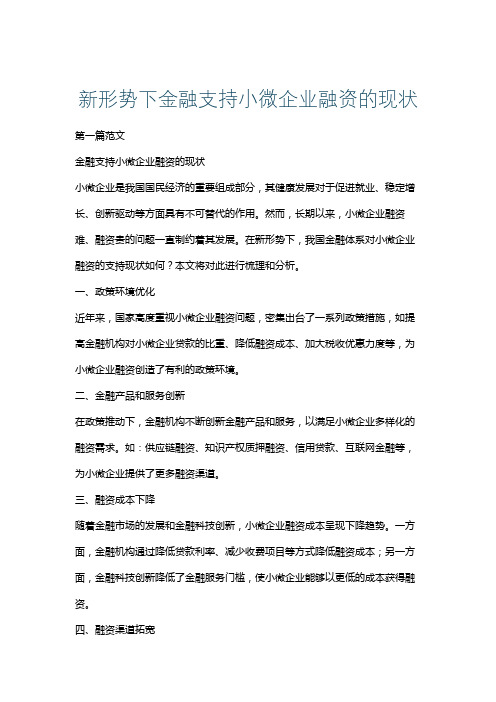 新形势下金融支持小微企业融资的现状

第一篇范文

金融支持小微企业融资的现状

小微企业是我国国民经济的重要组成部分，其健康发展对于促进就业、稳定增长、创新驱动等方面具有不可替代的作用。然而，长期以来，小微企业融资难、融资贵的问题一直制约着其发展。在新形势下，我国金融体系对小微企业融资的支持现状如何？本文将对此进行梳理和分析。

一、政策环境优化

近年来，国家高度重视小微企业融资问题，密集出台了一系列政策措施，如提高金融机构对小微企业贷款的比重、降低融资成本、加大税收优惠力度等，为小微企业融资创造了有利的政策环境。

二、金融产品和服务创新

在政策推动下，金融机构不断创新金融产品和服务，以满足小微企业多样化的融资需求。如：供应链融资、知识产权质押融资、信用贷款、互联网金融等，为小微企业提供了更多融资渠道。

三、融资成本下降

随着金融市场的发展和金融科技创新，小微企业融资成本呈现下降趋势。一方面，金融机构通过降低贷款利率、减少收费项目等方式降低融资成本；另一方面，金融科技创新降低了金融服务门槛，使小微企业能够以更低的成本获得融资。

四、融资渠道拓宽